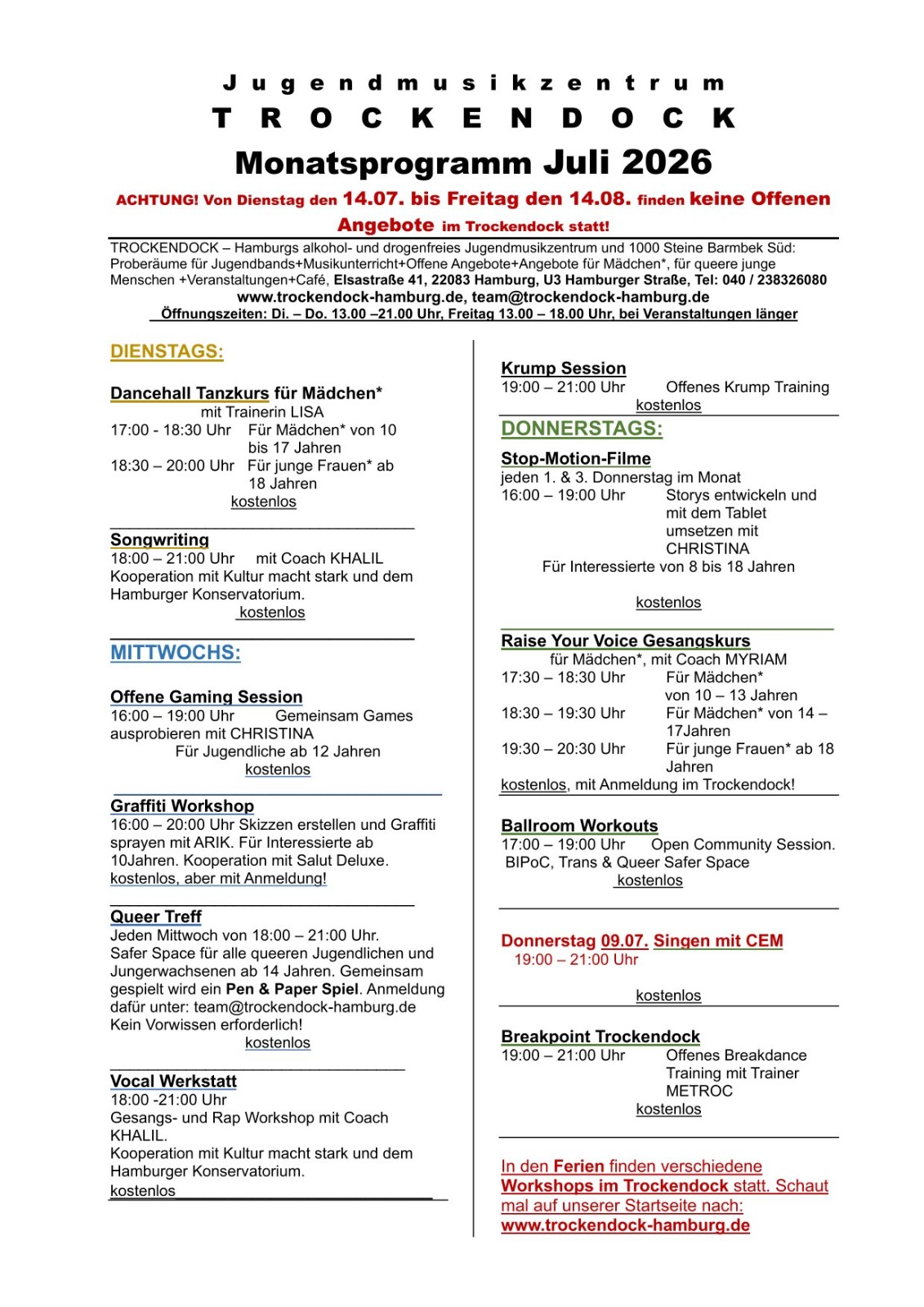 Jugendmusikzentrum
TROCKENDOCK
Monatsprogramm Juli 2026
ACHTUNG! Von Dienstag den 14.07. bis Freitag den 14.08. finden keine Offenen Angebote im Trockendock statt!

TROCKENDOCK – Hamburgs alkohol- und drogenfreies Jugendmusikzentrum und 1000 Steine Barmbek Süd: Proberäume für Jugendbands+Musikunterricht+Offene Angebote+Angebote für Mädchen*, für queere junge Menschen +Veranstaltungen+Café, Elsastraße 41, 22083 Hamburg, U3 Hamburger Straße, Tel: 040 / 238326080
www.trockendock-hamburg.de, team@trockendock-hamburg.de
Öffnungszeiten: Di. – Do. 13.00 –21.00 Uhr, Freitag 13.00 – 18.00 Uhr, bei Veranstaltungen länger

DIENSTAGS:

Dancehall Tanzkurs für Mädchen*
mit Trainerin LISA
17:00 - 18:30 Uhr Für Mädchen* von 10 bis 17 Jahren
18:30 – 20:00 Uhr Für junge Frauen* ab 18 Jahren
kostenlos

Songwriting
18:00 – 21:00 Uhr mit Coach KHALIL
Kooperation mit Kultur macht stark und dem Hamburger Konservatorium.
kostenlos

MITTWOCHS:

Offene Gaming Session
16:00 – 19:00 Uhr Gemeinsam Games ausprobieren mit CHRISTINA
Für Jugendliche ab 12 Jahren
kostenlos

Graffiti Workshop
16:00 – 20:00 Uhr Skizzen erstellen und Graffiti sprayen mit ARIK. Für Interessierte ab 10Jahren. Kooperation mit Salut Deluxe.
kostenlos, aber mit Anmeldung!

Queer Treff
Jeden Mittwoch von 18:00 – 21:00 Uhr.
Safer Space für alle queeren Jugendlichen und Jungerwachsenen ab 14 Jahren. Gemeinsam gespielt wird ein Pen & Paper Spiel. Anmeldung dafür unter: team@trockendock-hamburg.de
Kein Vorwissen erforderlich!
kostenlos

Vocal Werkstatt
18:00 -21:00 Uhr
Gesangs- und Rap Workshop mit Coach KHALIL.
Kooperation mit Kultur macht stark und dem Hamburger Konservatorium.
kostenlos

Krump Session
19:00 – 21:00 Uhr Offenes Krump Training
kostenlos

DONNERSTAGS:

Stop-Motion-Filme
jeden 1. & 3. Donnerstag im Monat
16:00 – 19:00 Uhr Storys entwickeln und mit dem Tablet umsetzen mit CHRISTINA
Für Interessierte von 8 bis 18 Jahren
kostenlos

Raise Your Voice Gesangskurs
für Mädchen*, mit Coach MYRIAM
17:30 – 18:30 Uhr Für Mädchen* von 10 – 13 Jahren
18:30 – 19:30 Uhr Für Mädchen* von 14 – 17Jahren
19:30 – 20:30 Uhr Für junge Frauen* ab 18 Jahren
kostenlos, mit Anmeldung im Trockendock!

Ballroom Workouts
17:00 – 19:00 Uhr Open Community Session. BIPoC, Trans & Queer Safer Space
kostenlos

Donnerstag 09.07. Singen mit CEM
19:00 – 21:00 Uhr
kostenlos

Breakpoint Trockendock
19:00 – 21:00 Uhr Offenes Breakdance Training mit Trainer METROC
kostenlos

In den Ferien finden verschiedene Workshops im Trockendock statt. Schaut mal auf unserer Startseite nach:
www.trockendock-hamburg.de